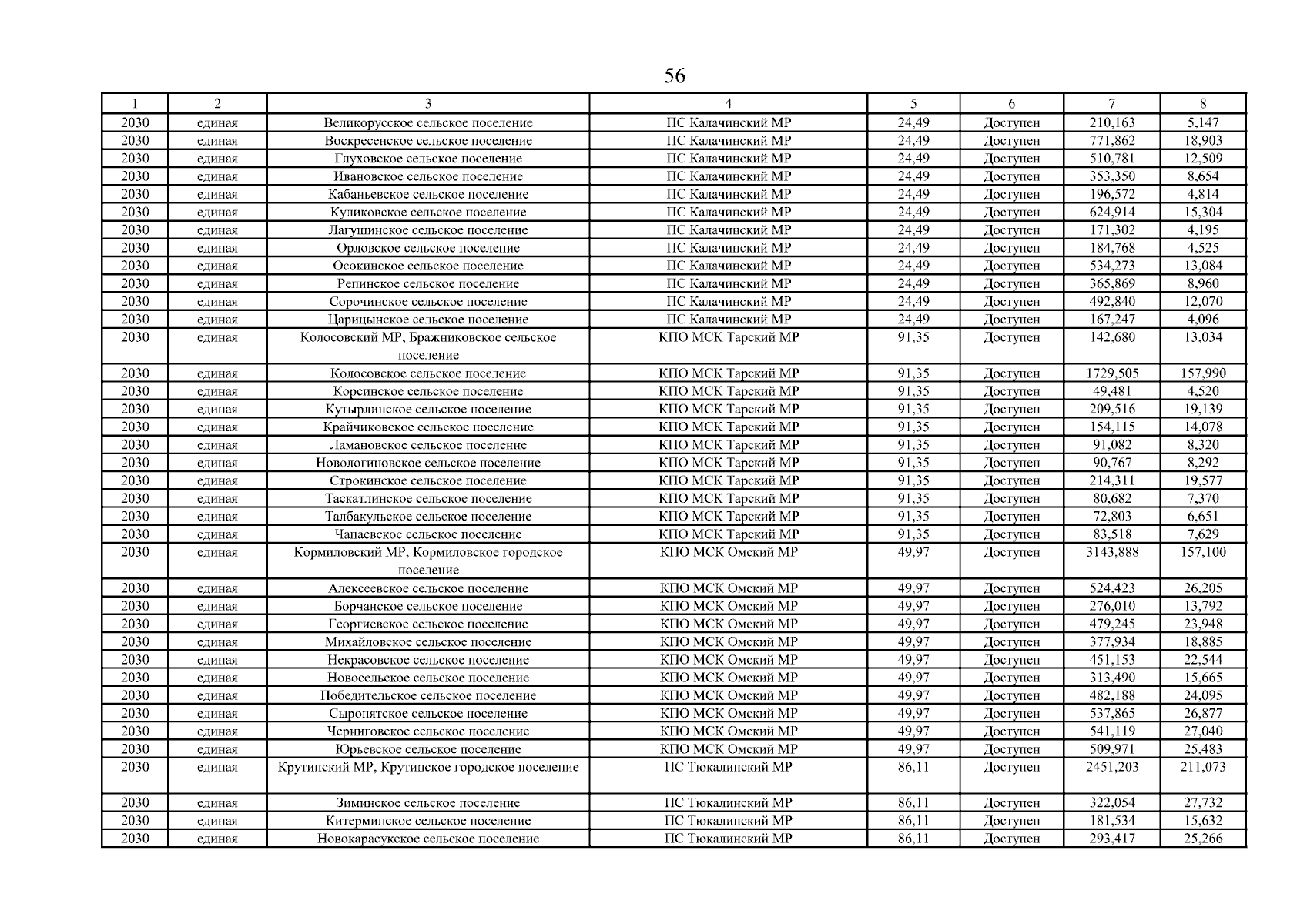 56

| 1 | 2 | 3 | 4 | 5 | 6 | 7 | 8 |
|---|---|---|---|---|---|---|---|
| 2030 | единая | Великорусское сельское поселение | ПС Калачинский МР | 24,49 | Доступен | 210,163 | 5,147 |
| 2030 | единая | Воскресенское сельское поселение | ПС Калачинский МР | 24,49 | Доступен | 771,862 | 18,903 |
| 2030 | единая | Глуховское сельское поселение | ПС Калачинский МР | 24,49 | Доступен | 510,781 | 12,509 |
| 2030 | единая | Ивановское сельское поселение | ПС Калачинский МР | 24,49 | Доступен | 353,350 | 8,654 |
| 2030 | единая | Кабаньевское сельское поселение | ПС Калачинский МР | 24,49 | Доступен | 196,572 | 4,814 |
| 2030 | единая | Куликовское сельское поселение | ПС Калачинский МР | 24,49 | Доступен | 624,914 | 15,304 |
| 2030 | единая | Лагушинское сельское поселение | ПС Калачинский МР | 24,49 | Доступен | 171,302 | 4,195 |
| 2030 | единая | Орловское сельское поселение | ПС Калачинский МР | 24,49 | Доступен | 184,768 | 4,525 |
| 2030 | единая | Осокинское сельское поселение | ПС Калачинский МР | 24,49 | Доступен | 534,273 | 13,084 |
| 2030 | единая | Репинское сельское поселение | ПС Калачинский МР | 24,49 | Доступен | 365,869 | 8,960 |
| 2030 | единая | Сорочинское сельское поселение | ПС Калачинский МР | 24,49 | Доступен | 492,840 | 12,070 |
| 2030 | единая | Царицынское сельское поселение | ПС Калачинский МР | 24,49 | Доступен | 167,247 | 4,096 |
| 2030 | единая | Колосовский МР, Бражниковское сельское поселение | КПО МСК Тарский МР | 91,35 | Доступен | 142,680 | 13,034 |
| 2030 | единая | Колосовское сельское поселение | КПО МСК Тарский МР | 91,35 | Доступен | 1729,505 | 157,990 |
| 2030 | единая | Корсинское сельское поселение | КПО МСК Тарский МР | 91,35 | Доступен | 49,481 | 4,520 |
| 2030 | единая | Кутырлинское сельское поселение | КПО МСК Тарский МР | 91,35 | Доступен | 209,516 | 19,139 |
| 2030 | единая | Крайчиковское сельское поселение | КПО МСК Тарский МР | 91,35 | Доступен | 154,115 | 14,078 |
| 2030 | единая | Ламановское сельское поселение | КПО МСК Тарский МР | 91,35 | Доступен | 91,082 | 8,320 |
| 2030 | единая | Новологиновское сельское поселение | КПО МСК Тарский МР | 91,35 | Доступен | 90,767 | 8,292 |
| 2030 | единая | Строкинское сельское поселение | КПО МСК Тарский МР | 91,35 | Доступен | 214,311 | 19,577 |
| 2030 | единая | Таскатлинское сельское поселение | КПО МСК Тарский МР | 91,35 | Доступен | 80,682 | 7,370 |
| 2030 | единая | Талбакульское сельское поселение | КПО МСК Тарский МР | 91,35 | Доступен | 72,803 | 6,651 |
| 2030 | единая | Чапаевское сельское поселение | КПО МСК Тарский МР | 91,35 | Доступен | 83,518 | 7,629 |
| 2030 | единая | Кормиловский МР, Кормиловское городское поселение | КПО МСК Омский МР | 49,97 | Доступен | 3143,888 | 157,100 |
| 2030 | единая | Алексеевское сельское поселение | КПО МСК Омский МР | 49,97 | Доступен | 524,423 | 26,205 |
| 2030 | единая | Борчанское сельское поселение | КПО МСК Омский МР | 49,97 | Доступен | 276,010 | 13,792 |
| 2030 | единая | Георгиевское сельское поселение | КПО МСК Омский МР | 49,97 | Доступен | 479,245 | 23,948 |
| 2030 | единая | Михайловское сельское поселение | КПО МСК Омский МР | 49,97 | Доступен | 377,934 | 18,885 |
| 2030 | единая | Некрасовское сельское поселение | КПО МСК Омский МР | 49,97 | Доступен | 451,153 | 22,544 |
| 2030 | единая | Новосельское сельское поселение | КПО МСК Омский МР | 49,97 | Доступен | 313,490 | 15,665 |
| 2030 | единая | Победительское сельское поселение | КПО МСК Омский МР | 49,97 | Доступен | 482,188 | 24,095 |
| 2030 | единая | Сыропятское сельское поселение | КПО МСК Омский МР | 49,97 | Доступен | 537,865 | 26,877 |
| 2030 | единая | Черниговское сельское поселение | КПО МСК Омский МР | 49,97 | Доступен | 541,119 | 27,040 |
| 2030 | единая | Юрьевское сельское поселение | КПО МСК Омский МР | 49,97 | Доступен | 509,971 | 25,483 |
| 2030 | единая | Крутинский МР, Крутинское городское поселение | ПС Тюкалинский МР | 86,11 | Доступен | 2451,203 | 211,073 |
| 2030 | единая | Зиминское сельское поселение | ПС Тюкалинский МР | 86,11 | Доступен | 322,054 | 27,732 |
| 2030 | единая | Китерминское сельское поселение | ПС Тюкалинский МР | 86,11 | Доступен | 181,534 | 15,632 |
| 2030 | единая | Новокарасукское сельское поселение | ПС Тюкалинский МР | 86,11 | Доступен | 293,417 | 25,266 |